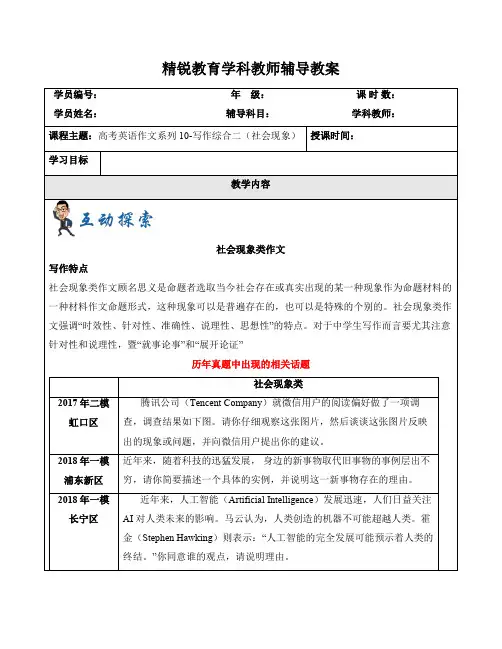 精锐教育学科教师辅导教案

| 学员编号： | 年　级： | 课 时 数： |
|---|---|---|
| 学员姓名： | 辅导科目： | 学科教师： |

| 课程主题：高考英语作文系列 10-写作综合二（社会现象） | 授课时间： |
|---|---|

| 学习目标 | |
|---|---|

教学内容

互动探索

社会现象类作文

写作特点

社会现象类作文顾名思义是命题者选取当今社会存在或真实出现的某一种现象作为命题材料的一种材料作文命题形式，这种现象可以是普遍存在的，也可以是特殊的个别的。社会现象类作文强调“时效性、针对性、准确性、说理性、思想性”的特点。对于中学生写作而言要尤其注意针对性和说理性，暨“就事论事”和“展开论证”

历年真题中出现的相关话题

| | 社会现象类 |
|---|---|
| 2017 年二模 虹口区 | 腾讯公司（Tencent Company）就微信用户的阅读偏好做了一项调查，调查结果如下图。请你仔细观察这张图片，然后谈谈这张图片反映出的现象或问题，并向微信用户提出你的建议。 |
| 2018 年一模 浦东新区 | 近年来，随着科技的迅猛发展，身边的新事物取代旧事物的事例层出不穷，请你简要描述一个具体的实例，并说明这一新事物存在的理由。 |
| 2018 年一模 长宁区 | 近年来，人工智能（Artificial Intelligence）发展迅速，人们日益关注 AI 对人类未来的影响。马云认为，人类创造的机器不可能超越人类。霍金（Stephen Hawking）则表示：“人工智能的完全发展可能预示着人类的终结。”你同意谁的观点，请说明理由。 |